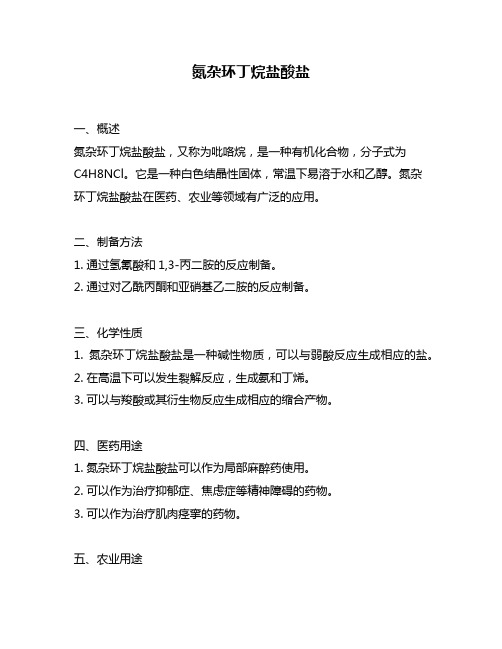 氮杂环丁烷盐酸盐

一、概述
氮杂环丁烷盐酸盐，又称为吡咯烷，是一种有机化合物，分子式为C4H8NCl。它是一种白色结晶性固体，常温下易溶于水和乙醇。氮杂环丁烷盐酸盐在医药、农业等领域有广泛的应用。

二、制备方法
1. 通过氢氰酸和 1,3-丙二胺的反应制备。
2. 通过对乙酰丙酮和亚硝基乙二胺的反应制备。

三、化学性质
1. 氮杂环丁烷盐酸盐是一种碱性物质，可以与弱酸反应生成相应的盐。
2. 在高温下可以发生裂解反应，生成氨和丁烯。
3. 可以与羧酸或其衍生物反应生成相应的缩合产物。

四、医药用途
1. 氮杂环丁烷盐酸盐可以作为局部麻醉药使用。
2. 可以作为治疗抑郁症、焦虑症等精神障碍的药物。
3. 可以作为治疗肌肉痉挛的药物。

五、农业用途